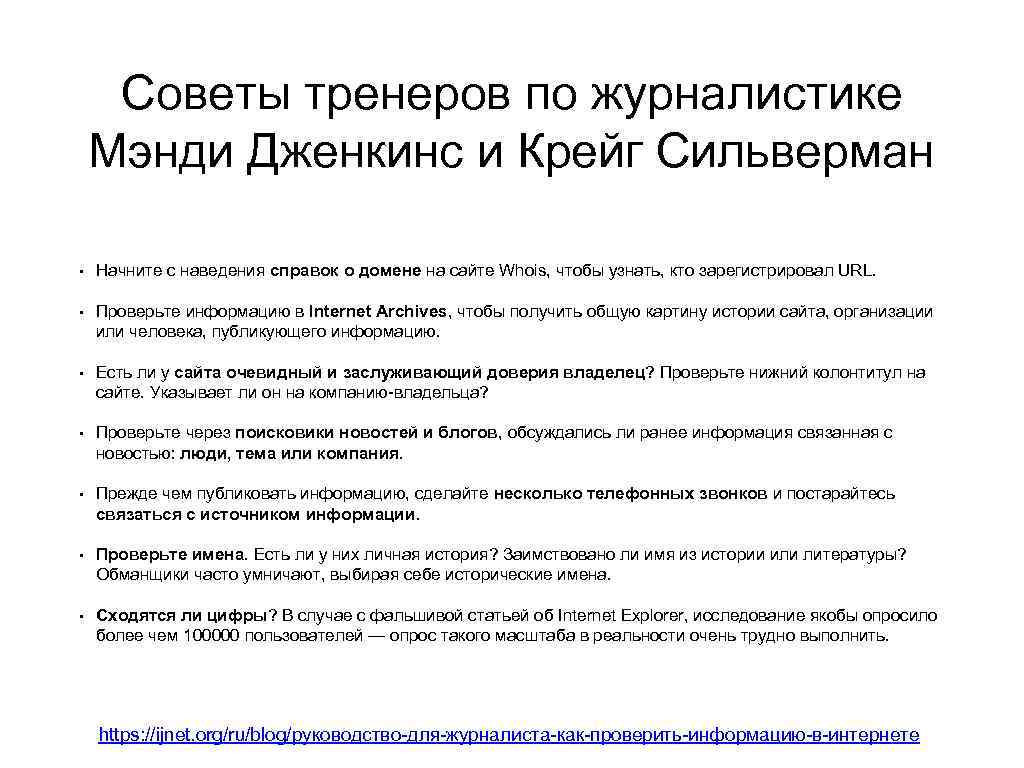 Советы тренеров по журналистике Мэнди Дженкинс и Крейг Сильверман

• Начните с наведения справок о домене на сайте Whois, чтобы узнать, кто зарегистрировал URL.

• Проверьте информацию в Internet Archives, чтобы получить общую картину истории сайта, организации или человека, публикующего информацию.

• Есть ли у сайта очевидный и заслуживающий доверия владелец? Проверьте нижний колонтитул на сайте. Указывает ли он на компанию-владельца?

• Проверьте через поисковики новостей и блогов, обсуждались ли ранее информация связанная с новостью: люди, тема или компания.

• Прежде чем публиковать информацию, сделайте несколько телефонных звонков и постарайтесь связаться с источником информации.

• Проверьте имена. Есть ли у них личная история? Заимствовано ли имя из истории или литературы? Обманщики часто умничают, выбирая себе исторические имена.

• Сходятся ли цифры? В случае с фальшивой статьей об Internet Explorer, исследование якобы опросило более чем 100000 пользователей — опрос такого масштаба в реальности очень трудно выполнить.

https://ijnet.org/ru/blog/руководство-для-журналиста-как-проверить-информацию-в-интернете